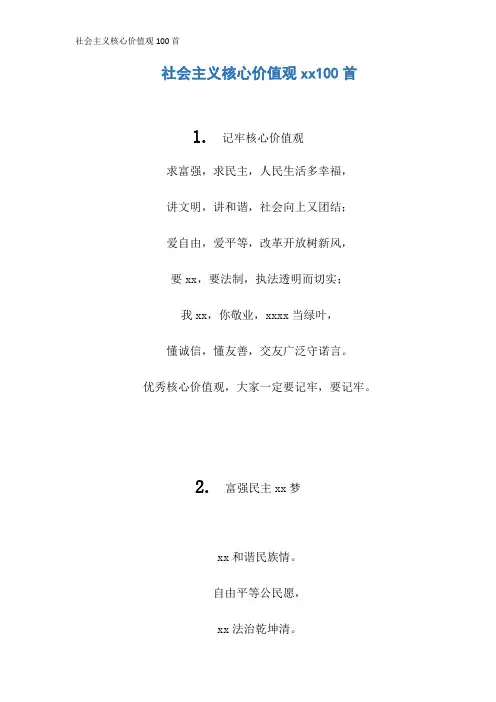 社会主义核心价值观 100 首

社会主义核心价值观 xx100 首

1. 记牢核心价值观

求富强，求民主，人民生活多幸福，

讲文明，讲和谐，社会向上又团结；

爱自由，爱平等，改革开放树新风，

要 xx，要法制，执法透明而切实；

我 xx，你敬业，xxxx 当绿叶，

懂诚信，懂友善，交友广泛守诺言。

优秀核心价值观，大家一定要记牢，要记牢。

2. 富强民主 xx 梦

xx 和谐民族情。

自由平等公民愿，

xx 法治乾坤清。